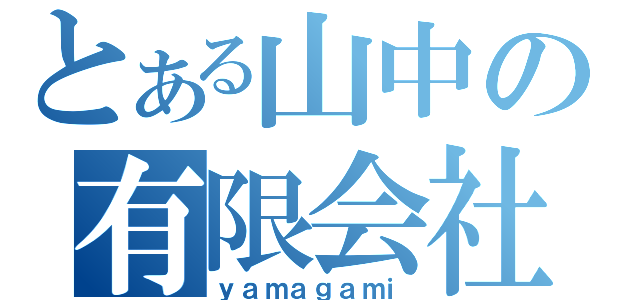 とある山中の
有限会社
yamagami